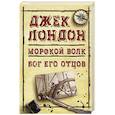 ДЖЕК ЛОНДОН

МОРСКОЙ ВОЛК

БОГ ЕГО ОТЦОВ